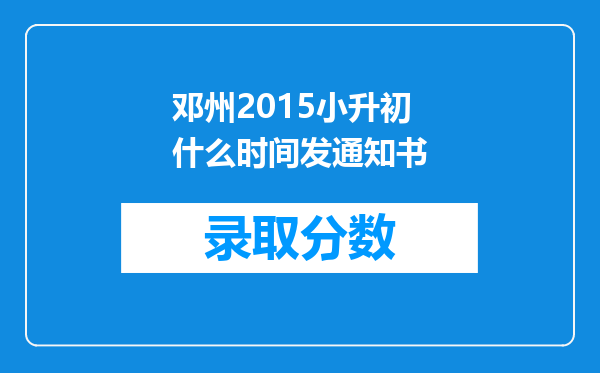 邓州2015小升初什么时间发通知书

录取分数